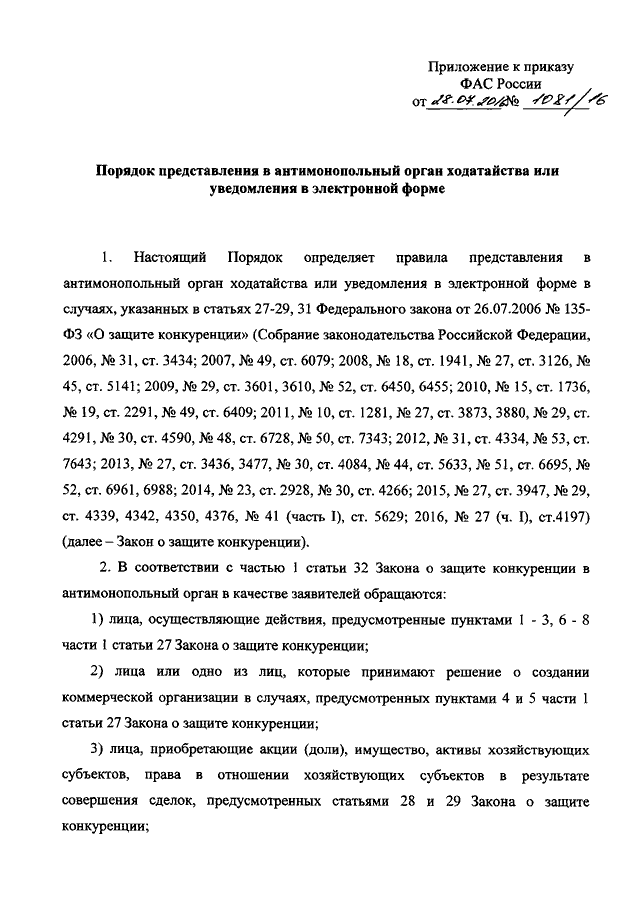 Приложение к приказу
ФАС России
от 28.07.2016 № 1081/16

Порядок представления в антимонопольный орган ходатайства или уведомления в электронной форме

1. Настоящий Порядок определяет правила представления в антимонопольный орган ходатайства или уведомления в электронной форме в случаях, указанных в статьях 27-29, 31 Федерального закона от 26.07.2006 № 135-ФЗ «О защите конкуренции» (Собрание законодательства Российской Федерации, 2006, № 31, ст. 3434; 2007, № 49, ст. 6079; 2008, № 18, ст. 1941, № 27, ст. 3126, № 45, ст. 5141; 2009, № 29, ст. 3601, 3610, № 52, ст. 6450, 6455; 2010, № 15, ст. 1736, № 19, ст. 2291, № 49, ст. 6409; 2011, № 10, ст. 1281, № 27, ст. 3873, 3880, № 29, ст. 4291, № 30, ст. 4590, № 48, ст. 6728, № 50, ст. 7343; 2012, № 31, ст. 4334, № 53, ст. 7643; 2013, № 27, ст. 3436, 3477, № 30, ст. 4084, № 44, ст. 5633, № 51, ст. 6695, № 52, ст. 6961, 6988; 2014, № 23, ст. 2928, № 30, ст. 4266; 2015, № 27, ст. 3947, № 29, ст. 4339, 4342, 4350, 4376, № 41 (часть I), ст. 5629; 2016, № 27 (ч. I), ст.4197) (далее – Закон о защите конкуренции).

2. В соответствии с частью 1 статьи 32 Закона о защите конкуренции в антимонопольный орган в качестве заявителей обращаются:

1) лица, осуществляющие действия, предусмотренные пунктами 1 - 3, 6 - 8 части 1 статьи 27 Закона о защите конкуренции;

2) лица или одно из лиц, которые принимают решение о создании коммерческой организации в случаях, предусмотренных пунктами 4 и 5 части 1 статьи 27 Закона о защите конкуренции;

3) лица, приобретающие акции (доли), имущество, активы хозяйствующих субъектов, права в отношении хозяйствующих субъектов в результате совершения сделок, предусмотренных статьями 28 и 29 Закона о защите конкуренции;